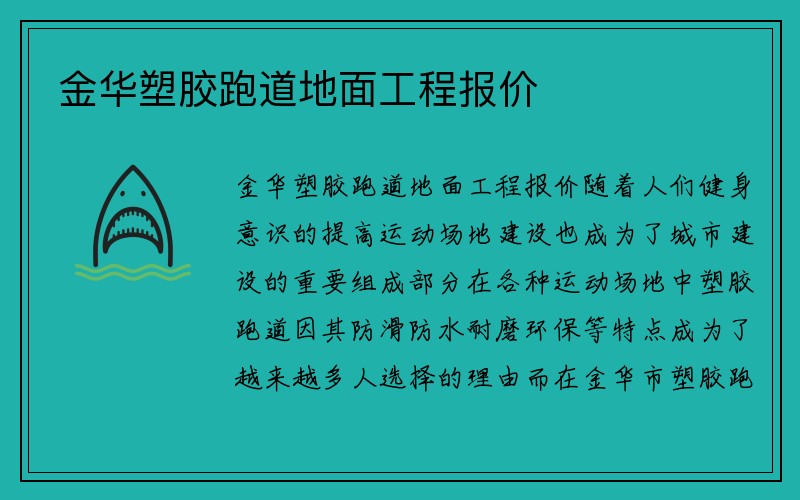 金华塑胶跑道地面工程报价

金华塑胶跑道地面工程报价随着人们健身意识的提高运动场地建设也成为了城市建设的重要组成部分在各种运动场地中塑胶跑道因其防滑防水耐磨环保等特点成为了越来越多人选择的理由而在金华市塑胶跑